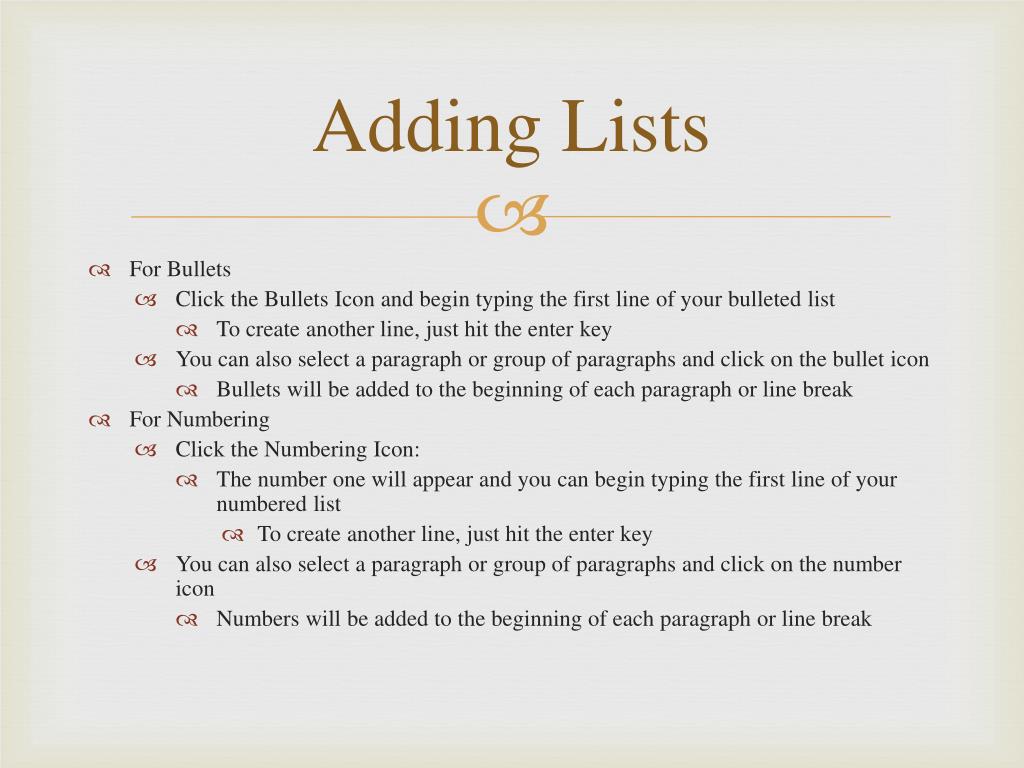 Adding Lists

For Bullets
Click the Bullets Icon and begin typing the first line of your bulleted list
To create another line, just hit the enter key
You can also select a paragraph or group of paragraphs and click on the bullet icon
Bullets will be added to the beginning of each paragraph or line break
For Numbering
Click the Numbering Icon:
The number one will appear and you can begin typing the first line of your numbered list
To create another line, just hit the enter key
You can also select a paragraph or group of paragraphs and click on the number icon
Numbers will be added to the beginning of each paragraph or line break